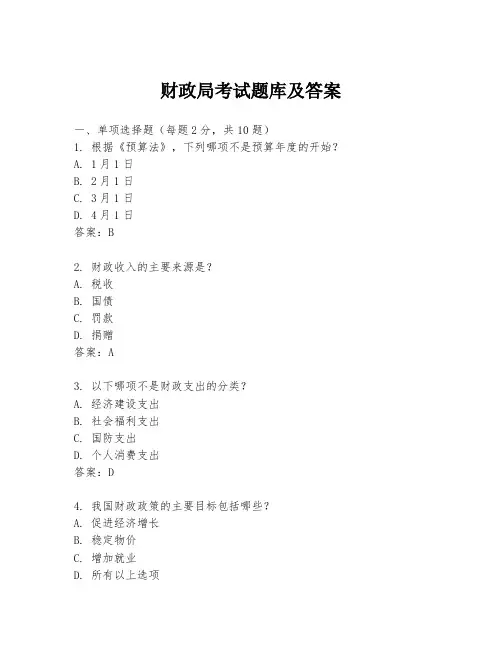 财政局考试题库及答案

一、单项选择题（每题2分，共10题）

1. 根据《预算法》，下列哪项不是预算年度的开始？
A. 1月1日
B. 2月1日
C. 3月1日
D. 4月1日
答案：B

2. 财政收入的主要来源是？
A. 税收
B. 国债
C. 罚款
D. 捐赠
答案：A

3. 以下哪项不是财政支出的分类？
A. 经济建设支出
B. 社会福利支出
C. 国防支出
D. 个人消费支出
答案：D

4. 我国财政政策的主要目标包括哪些？
A. 促进经济增长
B. 稳定物价
C. 增加就业
D. 所有以上选项